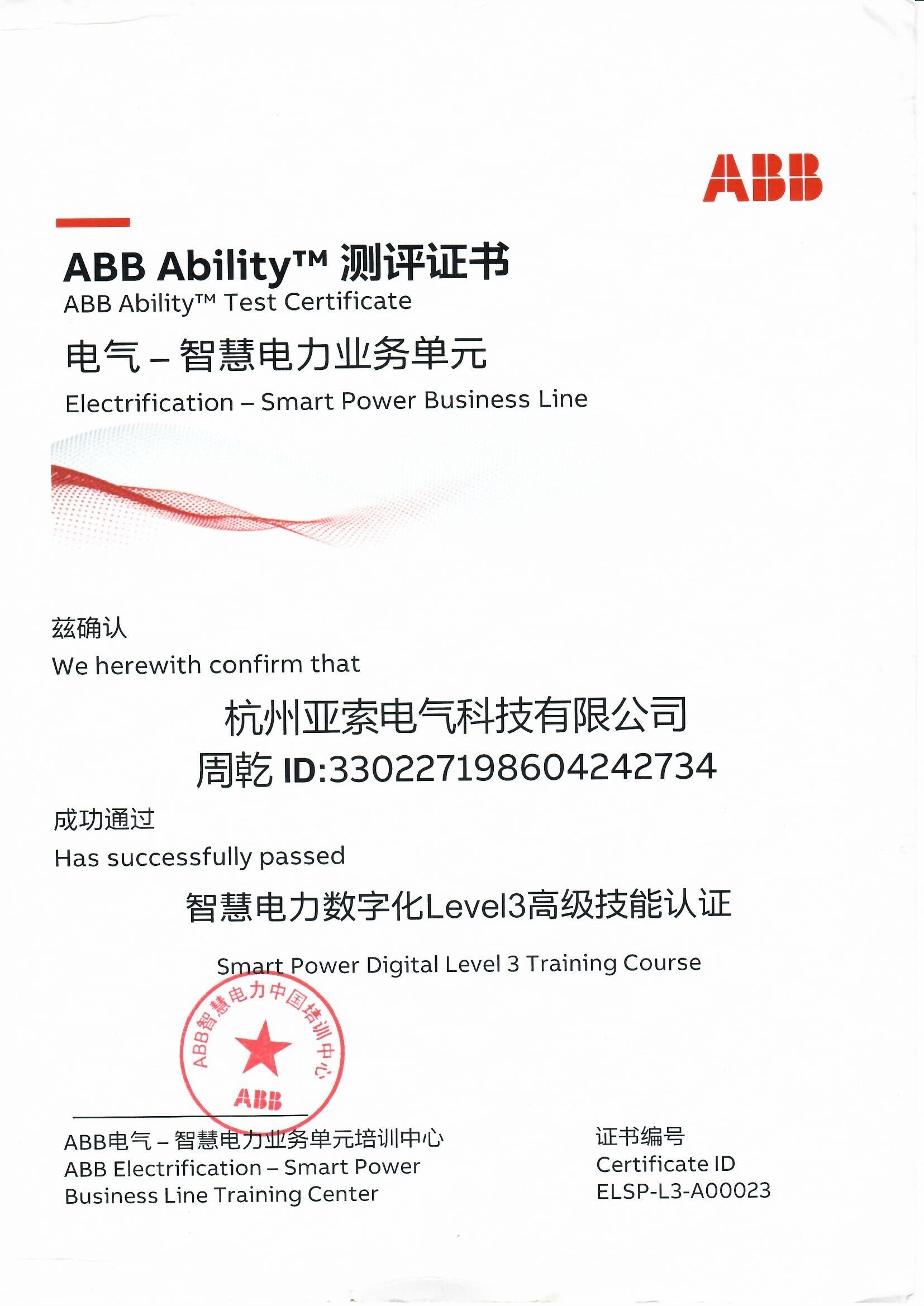 ABB

ABB Ability™ 测评证书
ABB Ability™ Test Certificate

电气 – 智慧电力业务单元
Electrification – Smart Power Business Line

兹确认
We herewith confirm that

杭州亚索电气科技有限公司
周乾 ID:330227198604242734

成功通过
Has successfully passed

智慧电力数字化Level3高级技能认证

Smart Power Digital Level 3 Training Course

ABB智慧电力中国培训中心
ABB

ABB电气 – 智慧电力业务单元培训中心
ABB Electrification – Smart Power Business Line Training Center

证书编号
Certificate ID
ELSP-L3-A00023